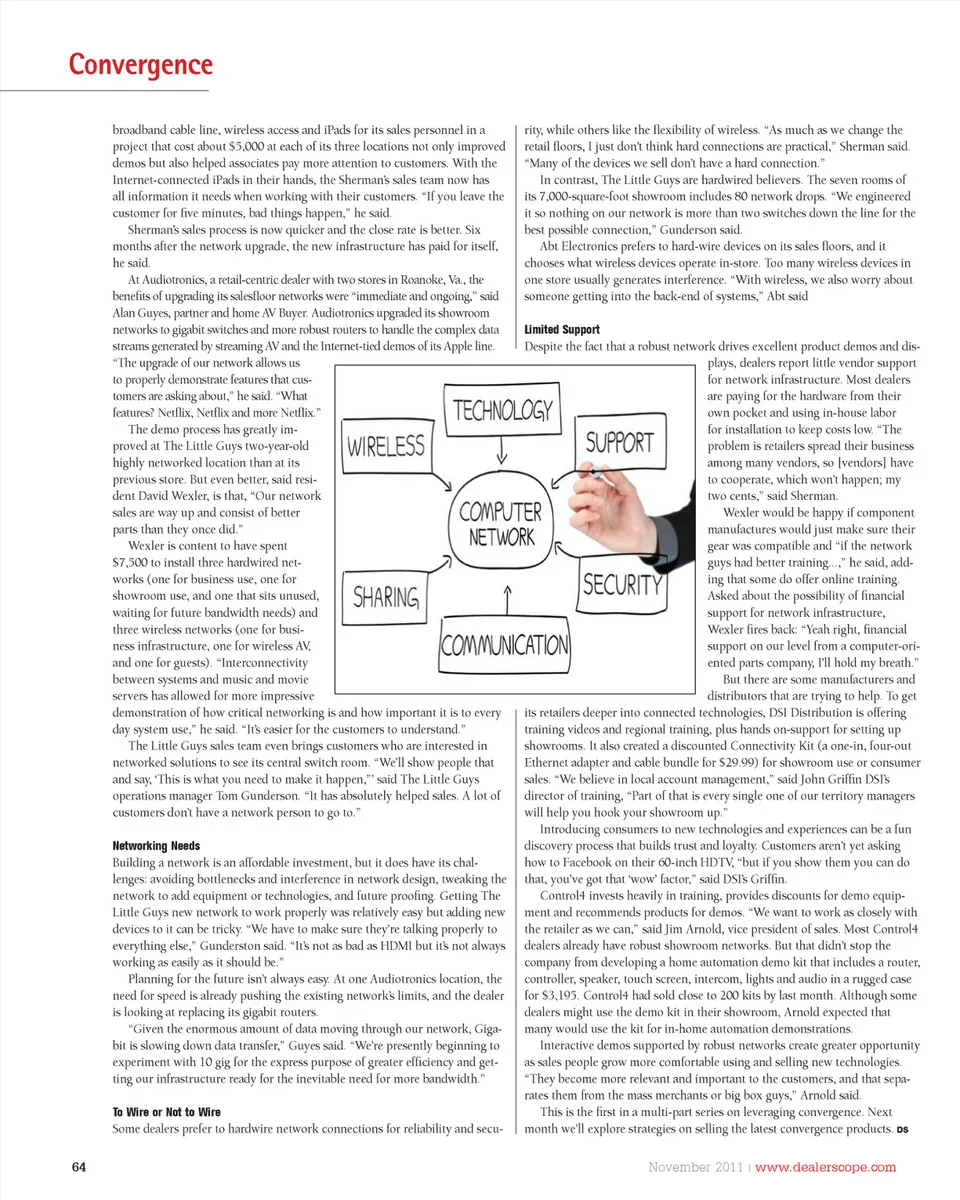 Convergence

broadband cable line, wireless access and iPads for its sales personnel in a project that cost about $5,000 at each of its three locations not only improved demos but also helped associates pay more attention to customers. With the Internet-connected iPads in their hands, the Sherman's sales team now has all information it needs when working with their customers. "If you leave the customer for five minutes, bad things happen," he said.

Sherman's sales process is now quicker and the close rate is better. Six months after the network upgrade, the new infrastructure has paid for itself, he said.

At Audiotronics, a retail-centric dealer with two stores in Roanoke, Va., the benefits of upgrading its salesfloor networks were "immediate and ongoing," said Alan Guyes, partner and home AV Buyer. Audiotronics upgraded its showroom networks to gigabit switches and more robust routers to handle the complex data streams generated by streaming AV and the Internet-tied demos of its Apple line. "The upgrade of our network allows us to properly demonstrate features that customers are asking about," he said. "What features? Netflix, Netflix and more Netflix."

The demo process has greatly improved at The Little Guys two-year-old highly networked location than at its previous store. But even better, said resident David Wexler, is that, "Our network sales are way up and consist of better parts than they once did."

Wexler is content to have spent $7,500 to install three hardwired networks (one for business use, one for showroom use, and one that sits unused, waiting for future bandwidth needs) and three wireless networks (one for business infrastructure, one for wireless AV, and one for guests). "Interconnectivity between systems and music and movie servers has allowed for more impressive demonstration of how critical networking is and how important it is to every day system use," he said. "It's easier for the customers to understand."

The Little Guys sales team even brings customers who are interested in networked solutions to see its central switch room. "We'll show people that and say, 'This is what you need to make it happen,'" said The Little Guys operations manager Tom Gunderson. "It has absolutely helped sales. A lot of customers don't have a network person to go to."

Networking Needs
Building a network is an affordable investment, but it does have its challenges: avoiding bottlenecks and interference in network design, tweaking the network to add equipment or technologies, and future proofing. Getting The Little Guys new network to work properly was relatively easy but adding new devices to it can be tricky. "We have to make sure they're talking properly to everything else," Gunderston said. "It's not as bad as HDMI but it's not always working as easily as it should be."

Planning for the future isn't always easy. At one Audiotronics location, the need for speed is already pushing the existing network's limits, and the dealer is looking at replacing its gigabit routers.

"Given the enormous amount of data moving through our network, Gigabit is slowing down data transfer," Guyes said. "We're presently beginning to experiment with 10 gig for the express purpose of greater efficiency and getting our infrastructure ready for the inevitable need for more bandwidth."

To Wire or Not to Wire
Some dealers prefer to hardwire network connections for reliability and security, while others like the flexibility of wireless. "As much as we change the retail floors, I just don't think hard connections are practical," Sherman said. "Many of the devices we sell don't have a hard connection."

In contrast, The Little Guys are hardwired believers. The seven rooms of its 7,000-square-foot showroom includes 80 network drops. "We engineered it so nothing on our network is more than two switches down the line for the best possible connection," Gunderson said.

Abt Electronics prefers to hard-wire devices on its sales floors, and it chooses what wireless devices operate in-store. Too many wireless devices in one store usually generates interference. "With wireless, we also worry about someone getting into the back-end of systems," Abt said

Limited Support
Despite the fact that a robust network drives excellent product demos and displays, dealers report little vendor support for network infrastructure. Most dealers are paying for the hardware from their own pocket and using in-house labor for installation to keep costs low. "The problem is retailers spread their business among many vendors, so [vendors] have to cooperate, which won't happen; my two cents," said Sherman.

Wexler would be happy if component manufactures would just make sure their gear was compatible and "if the network guys had better training...," he said, adding that some do offer online training. Asked about the possibility of financial support for network infrastructure, Wexler fires back: "Yeah right, financial support on our level from a computer-oriented parts company, I'll hold my breath."

But there are some manufacturers and distributors that are trying to help. To get its retailers deeper into connected technologies, DSI Distribution is offering training videos and regional training, plus hands on-support for setting up showrooms. It also created a discounted Connectivity Kit (a one-in, four-out Ethernet adapter and cable bundle for $29.99) for showroom use or consumer sales. "We believe in local account management," said John Griffin DSI's director of training, "Part of that is every single one of our territory managers will help you hook your showroom up."

Introducing consumers to new technologies and experiences can be a fun discovery process that builds trust and loyalty. Customers aren't yet asking how to Facebook on their 60-inch HDTV, "but if you show them you can do that, you've got that 'wow' factor," said DSI's Griffin.

Control4 invests heavily in training, provides discounts for demo equipment and recommends products for demos. "We want to work as closely with the retailer as we can," said Jim Arnold, vice president of sales. Most Control4 dealers already have robust showroom networks. But that didn't stop the company from developing a home automation demo kit that includes a router, controller, speaker, touch screen, intercom, lights and audio in a rugged case for $3,195. Control4 had sold close to 200 kits by last month. Although some dealers might use the demo kit in their showroom, Arnold expected that many would use the kit for in-home automation demonstrations.

Interactive demos supported by robust networks create greater opportunity as sales people grow more comfortable using and selling new technologies. "They become more relevant and important to the customers, and that separates them from the mass merchants or big box guys," Arnold said.

This is the first in a multi-part series on leveraging convergence. Next month we'll explore strategies on selling the latest convergence products. DS

TECHNOLOGY
WIRELESS
SUPPORT
COMPUTER NETWORK
SHARING
SECURITY
COMMUNICATION

64
November 2011 | www.dealerscope.com